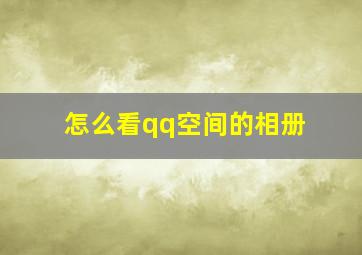 怎么看qq空间的相册